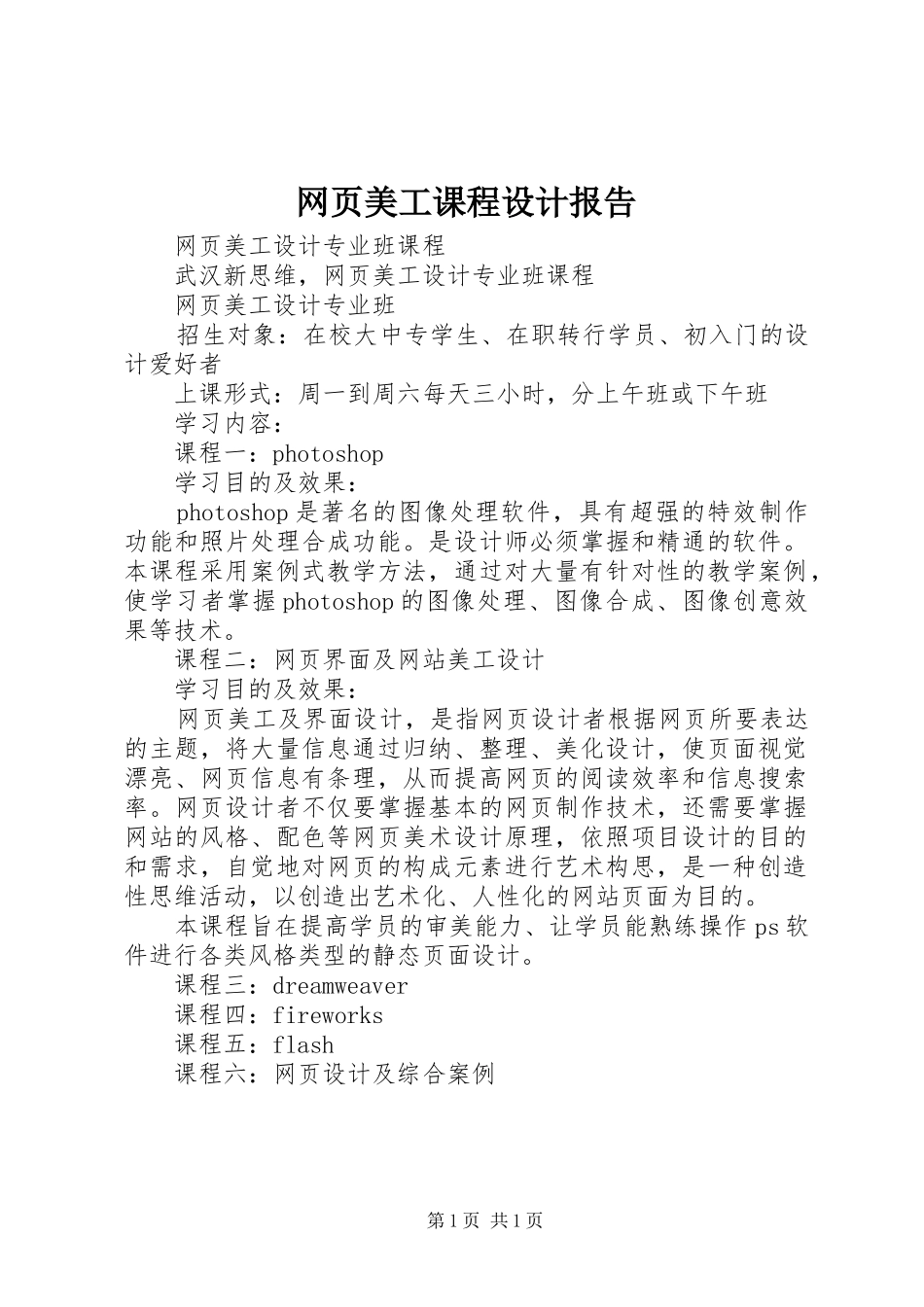 网页美工课程设计报告

网页美工设计专业班课程

武汉新思维，网页美工设计专业班课程

网页美工设计专业班

招生对象：在校大中专学生、在职转行学员、初入门的设计爱好者

上课形式：周一到周六每天三小时，分上午班或下午班

学习内容：

课程一：photoshop

学习目的及效果：

photoshop是著名的图像处理软件，具有超强的特效制作功能和照片处理合成功能。是设计师必须掌握和精通的软件。本课程采用案例式教学方法，通过对大量有针对性的教学案例，使学习者掌握photoshop的图像处理、图像合成、图像创意效果等技术。

课程二：网页界面及网站美工设计

学习目的及效果：

网页美工及界面设计，是指网页设计者根据网页所要表达的主题，将大量信息通过归纳、整理、美化设计，使页面视觉漂亮、网页信息有条理，从而提高网页的阅读效率和信息搜索率。网页设计者不仅要掌握基本的网页制作技术，还需要掌握网站的风格、配色等网页美术设计原理，依照项目设计的目的和需求，自觉地对网页的构成元素进行艺术构思，是一种创造性思维活动，以创造出艺术化、人性化的网站页面为目的。

本课程旨在提高学员的审美能力、让学员能熟练操作ps软件进行各类风格类型的静态页面设计。

课程三：dreamweaver

课程四：fireworks

课程五：flash

课程六：网页设计及综合案例

第1页 共1页